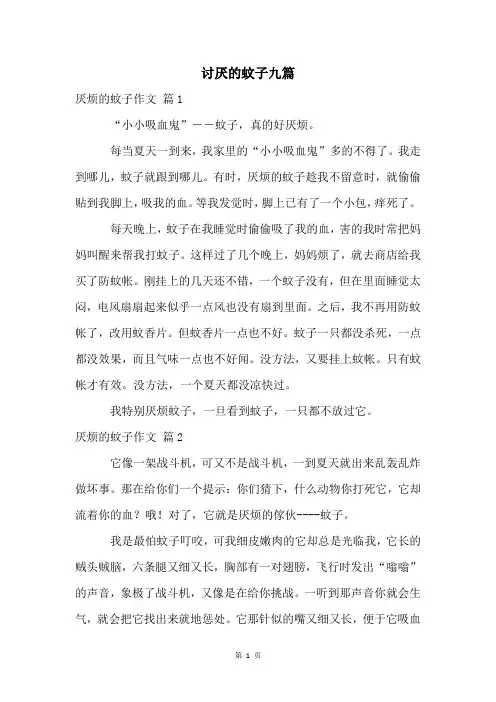 讨厌的蚊子九篇

厌烦的蚊子作文 篇1

“小小吸血鬼”——蚊子，真的好厌烦。

每当夏天一到来，我家里的“小小吸血鬼”多的不得了。我走到哪儿，蚊子就跟到哪儿。有时，厌烦的蚊子趁我不留意时，就偷偷贴到我脚上，吸我的血。等我发觉时，脚上已有了一个小包，痒死了。

每天晚上，蚊子在我睡觉时偷偷吸了我的血，害的我时常把妈妈叫醒来帮我打蚊子。这样过了几个晚上，妈妈烦了，就去商店给我买了防蚊帐。刚挂上的几天还不错，一个蚊子没有，但在里面睡觉太闷，电风扇扇起来似乎一点风也没有扇到里面。之后，我不再用防蚊帐了，改用蚊香片。但蚊香片一点也不好。蚊子一只都没杀死，一点都没效果，而且气味一点也不好闻。没方法，又要挂上蚊帐。只有蚊帐才有效。没方法，一个夏天都没凉快过。

我特别厌烦蚊子，一旦看到蚊子，一只都不放过它。

厌烦的蚊子作文 篇2

它像一架战斗机，可又不是战斗机，一到夏天就出来乱轰乱炸做坏事。那在给你们一个提示：你们猜下，什么动物你打死它，它却流着你的血？哦！对了，它就是厌烦的傢伙----蚊子。

我是最怕蚊子叮咬，可我细皮嫩肉的它却总是光临我，它长的贼头贼脑，六条腿又细又长，胸部有一对翅膀，飞行时发出“嗡嗡”的声音，象极了战斗机，又像是在给你挑战。一听到那声音你就会生气，就会把它找出来就地惩处。它那针似的嘴又细又长，便于它吸血

第 1 页